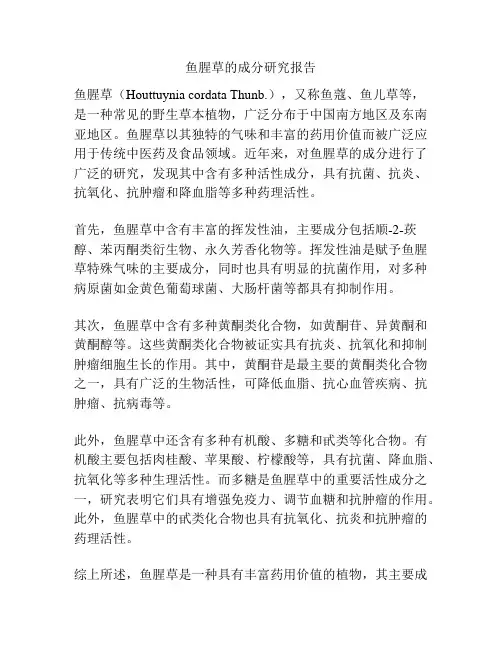 鱼腥草的成分研究报告

鱼腥草（Houttuynia cordata Thunb.），又称鱼蔻、鱼儿草等，是一种常见的野生草本植物，广泛分布于中国南方地区及东南亚地区。鱼腥草以其独特的气味和丰富的药用价值而被广泛应用于传统中医药及食品领域。近年来，对鱼腥草的成分进行了广泛的研究，发现其中含有多种活性成分，具有抗菌、抗炎、抗氧化、抗肿瘤和降血脂等多种药理活性。

首先，鱼腥草中含有丰富的挥发性油，主要成分包括顺-2-莰醇、苯丙酮类衍生物、永久芳香化物等。挥发性油是赋予鱼腥草特殊气味的主要成分，同时也具有明显的抗菌作用，对多种病原菌如金黄色葡萄球菌、大肠杆菌等都具有抑制作用。

其次，鱼腥草中含有多种黄酮类化合物，如黄酮苷、异黄酮和黄酮醇等。这些黄酮类化合物被证实具有抗炎、抗氧化和抑制肿瘤细胞生长的作用。其中，黄酮苷是最主要的黄酮类化合物之一，具有广泛的生物活性，可降低血脂、抗心血管疾病、抗肿瘤、抗病毒等。

此外，鱼腥草中还含有多种有机酸、多糖和甙类等化合物。有机酸主要包括肉桂酸、苹果酸、柠檬酸等，具有抗菌、降血脂、抗氧化等多种生理活性。而多糖是鱼腥草中的重要活性成分之一，研究表明它们具有增强免疫力、调节血糖和抗肿瘤的作用。此外，鱼腥草中的甙类化合物也具有抗氧化、抗炎和抗肿瘤的药理活性。

综上所述，鱼腥草是一种具有丰富药用价值的植物，其主要成